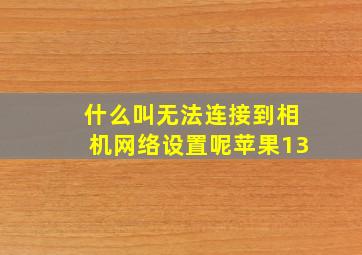 什么叫无法连接到相机网络设置呢苹果13